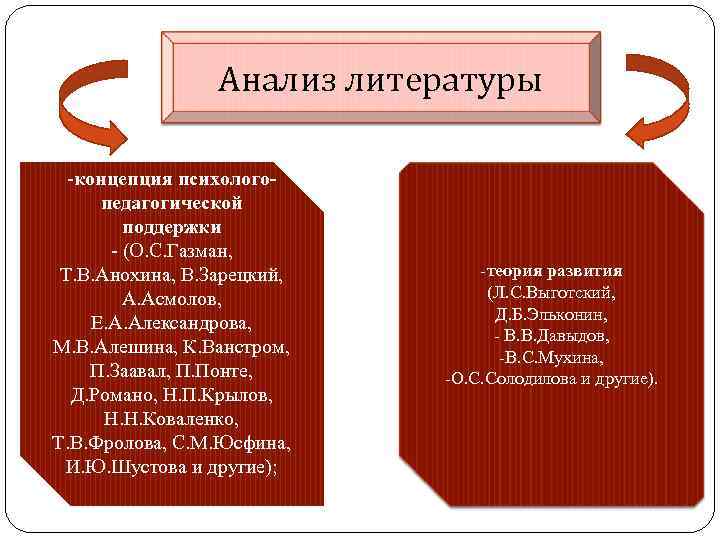 Анализ литературы

-концепция психолого-педагогической поддержки
- (О.С.Газман, Т.В.Анохина, В.Зарецкий, А.Асмолов, Е.А.Александрова, М.В.Алешина, К.Ванстром, П.Заавал, П.Понте, Д.Романо, Н.П.Крылов, Н.Н.Коваленко, Т.В.Фролова, С.М.Юсфина, И.Ю.Шустова и другие);

-теория развития
(Л.С.Выготский,
Д.Б.Эльконин,
- В.В.Давыдов,
-В.С.Мухина,
-О.С.Солодилова и другие).